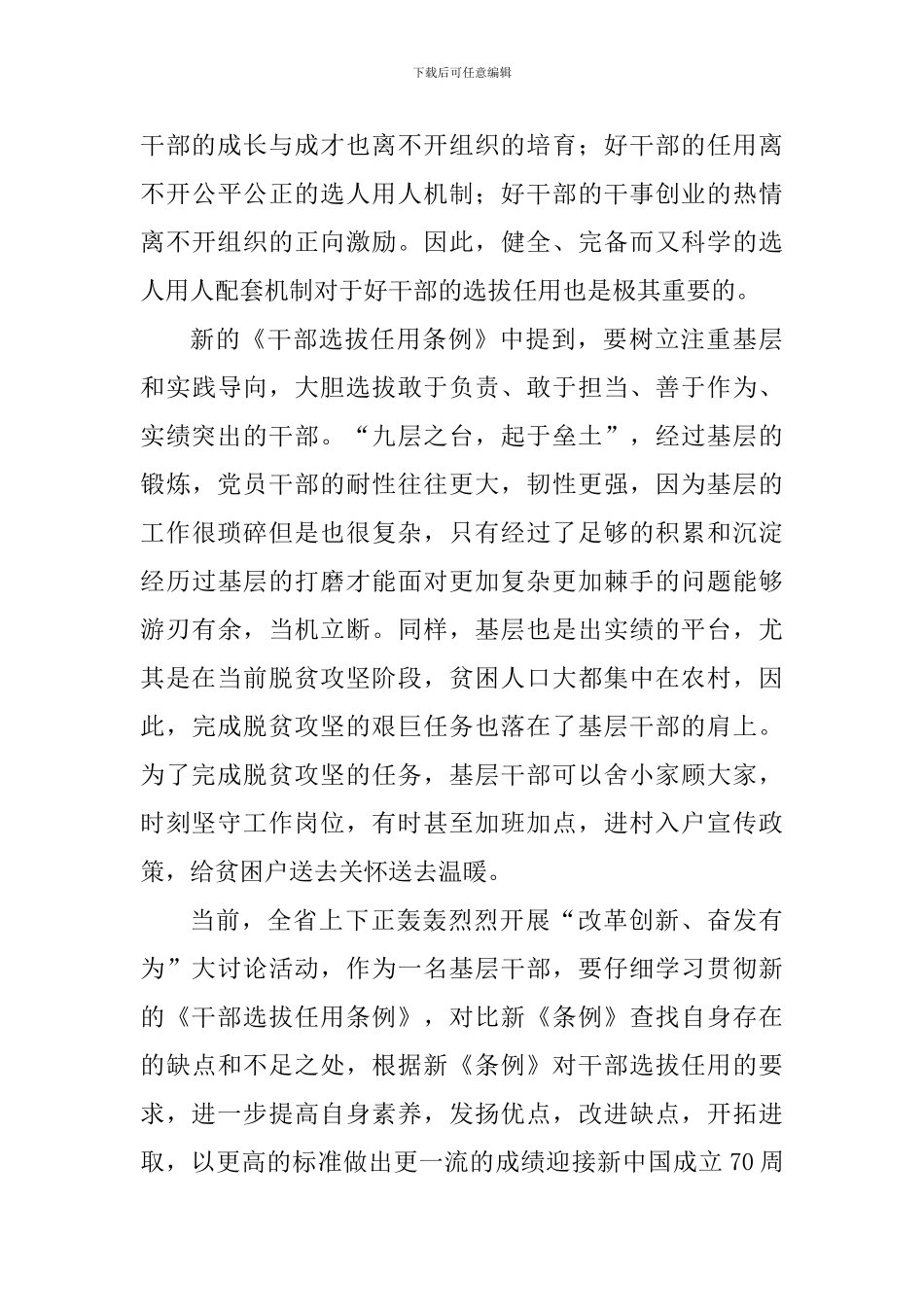 下载后可任意编辑

干部的成长与成才也离不开组织的培育；好干部的任用离不开公平公正的选人用人机制；好干部的干事创业的热情离不开组织的正向激励。因此，健全、完备而又科学的选人用人配套机制对于好干部的选拔任用也是极其重要的。

新的《干部选拔任用条例》中提到，要树立注重基层和实践导向，大胆选拔敢于负责、敢于担当、善于作为、实绩突出的干部。“九层之台，起于垒土”，经过基层的锻炼，党员干部的耐性往往更大，韧性更强，因为基层的工作很琐碎但是也很复杂，只有经过了足够的积累和沉淀经历过基层的打磨才能面对更加复杂更加棘手的问题能够游刃有余，当机立断。同样，基层也是出实绩的平台，尤其是在当前脱贫攻坚阶段，贫困人口大都集中在农村，因此，完成脱贫攻坚的艰巨任务也落在了基层干部的肩上。为了完成脱贫攻坚的任务，基层干部可以舍小家顾大家，时刻坚守工作岗位，有时甚至加班加点，进村入户宣传政策，给贫困户送去关怀送去温暖。

当前，全省上下正轰轰烈烈开展“改革创新、奋发有为”大讨论活动，作为一名基层干部，要仔细学习贯彻新的《干部选拔任用条例》，对比新《条例》查找自身存在的缺点和不足之处，根据新《条例》对干部选拔任用的要求，进一步提高自身素养，发扬优点，改进缺点，开拓进取，以更高的标准做出更一流的成绩迎接新中国成立70周